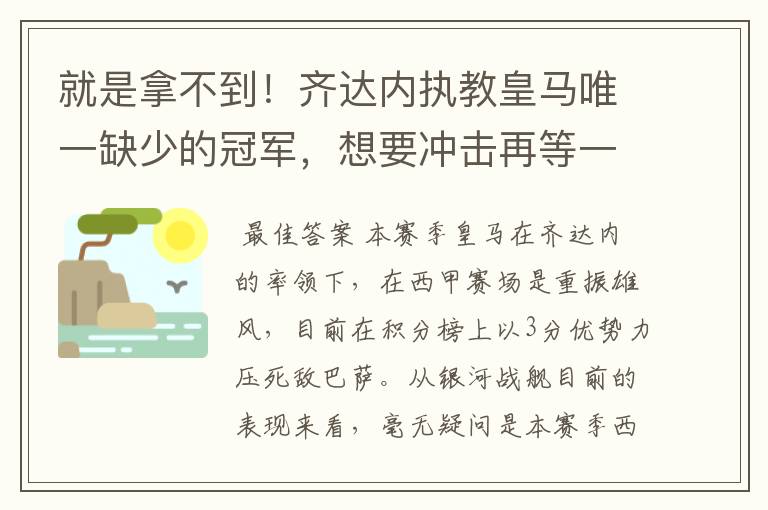 就是拿不到！齐达内执教皇马唯一缺少的冠军，想要冲击再等一

最佳答案 本赛季皇马在齐达内的率领下，在西甲赛场是重振雄风，目前在积分榜上以3分优势力压死敌巴萨。从银河战舰目前的表现来看，毫无疑问是本赛季西